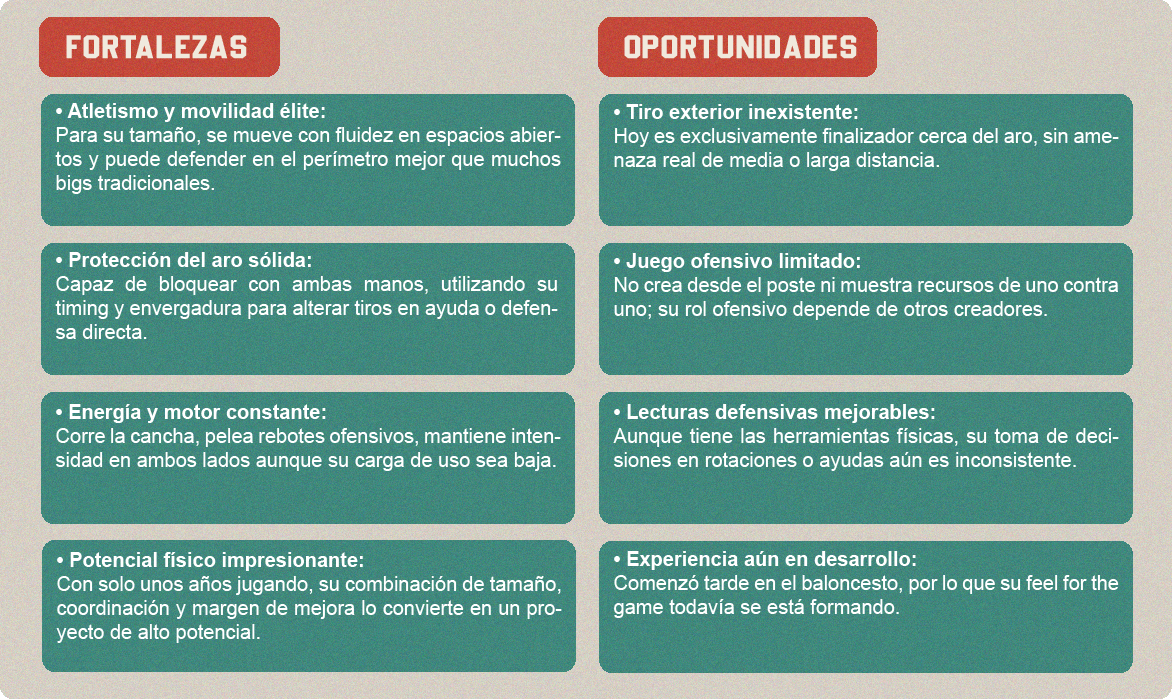 FORTALEZAS

• Atletismo y movilidad élite:
Para su tamaño, se mueve con fluidez en espacios abiertos y puede defender en el perímetro mejor que muchos bigs tradicionales.

• Protección del aro sólida:
Capaz de bloquear con ambas manos, utilizando su timing y envergadura para alterar tiros en ayuda o defensa directa.

• Energía y motor constante:
Corre la cancha, pelea rebotes ofensivos, mantiene intensidad en ambos lados aunque su carga de uso sea baja.

• Potencial físico impresionante:
Con solo unos años jugando, su combinación de tamaño, coordinación y margen de mejora lo convierte en un proyecto de alto potencial.

OPORTUNIDADES

• Tiro exterior inexistente:
Hoy es exclusivamente finalizador cerca del aro, sin amenaza real de media o larga distancia.

• Juego ofensivo limitado:
No crea desde el poste ni muestra recursos de uno contra uno; su rol ofensivo depende de otros creadores.

• Lecturas defensivas mejorables:
Aunque tiene las herramientas físicas, su toma de decisiones en rotaciones o ayudas aún es inconsistente.

• Experiencia aún en desarrollo:
Comenzó tarde en el baloncesto, por lo que su feel for the game todavía se está formando.